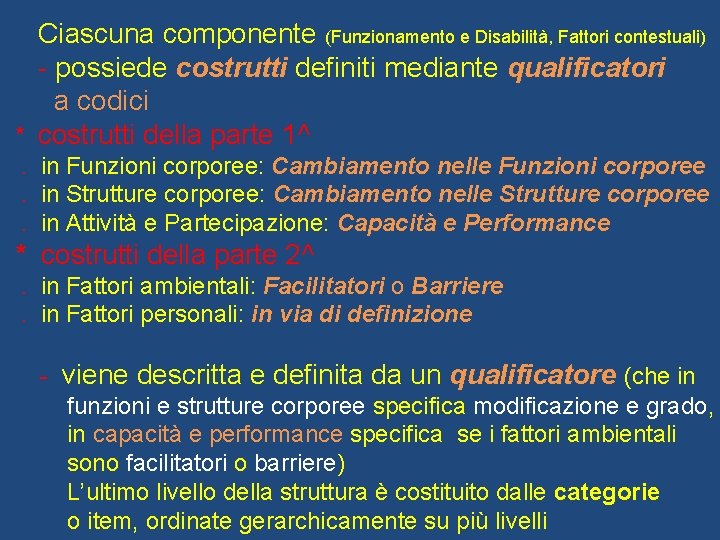 Ciascuna componente (Funzionamento e Disabilità, Fattori contestuali)
- possiede costrutti definiti mediante qualificatori a codici
* costrutti della parte 1^
. in Funzioni corporee: Cambiamento nelle Funzioni corporee
. in Strutture corporee: Cambiamento nelle Strutture corporee
. in Attività e Partecipazione: Capacità e Performance
* costrutti della parte 2^
. in Fattori ambientali: Facilitatori o Barriere
. in Fattori personali: in via di definizione

- viene descritta e definita da un qualificatore (che in funzioni e strutture corporee specifica modificazione e grado, in capacità e performance specifica se i fattori ambientali sono facilitatori o barriere)
L'ultimo livello della struttura è costituito dalle categorie o item, ordinate gerarchicamente su più livelli